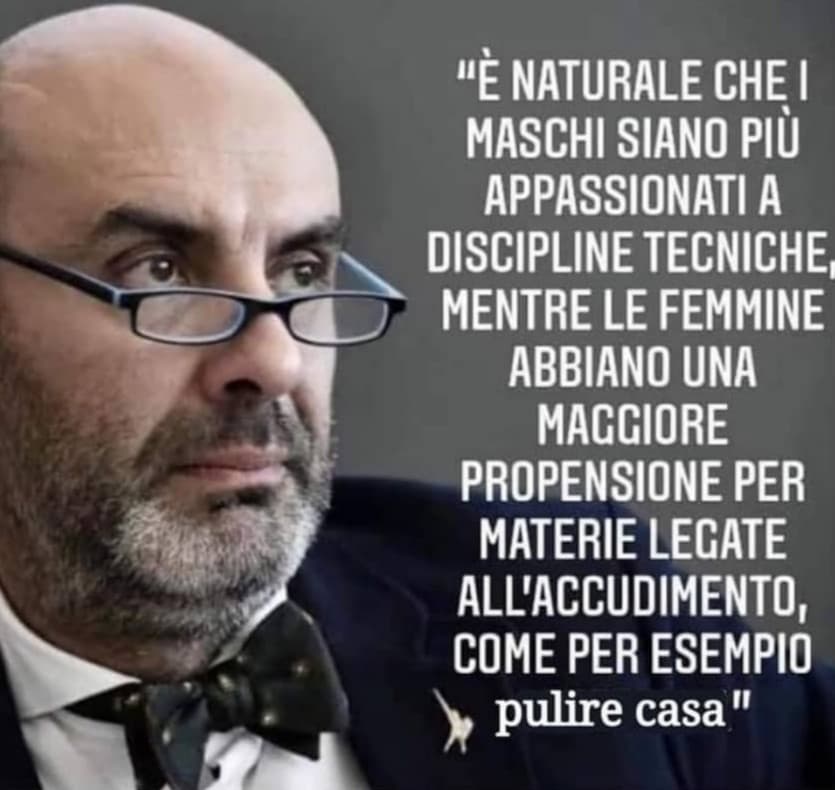 "È NATURALE CHE I MASCHI SIANO PIÙ APPASSIONATI A DISCIPLINE TECNICHE, MENTRE LE FEMMINE ABBIANO UNA MAGGIORE PROPENSIONE PER MATERIE LEGATE ALL'ACCUDIMENTO, COME PER ESEMPIO pulire casa"